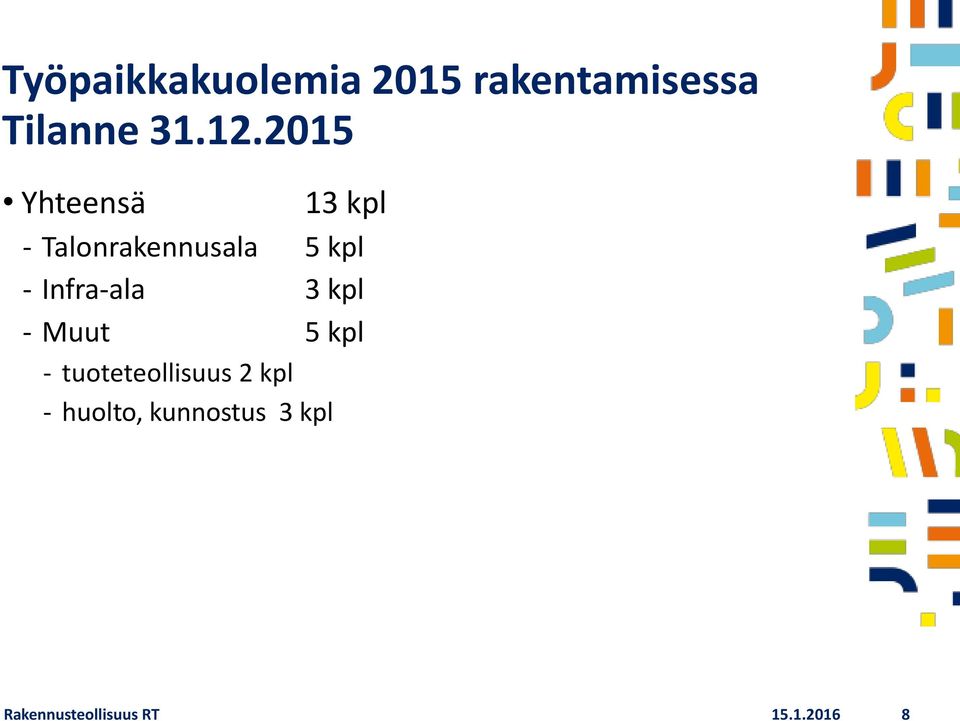 Työpaikkakuolemia 2015 rakentamisessa
Tilanne 31.12.2015

• Yhteensä 13 kpl
- Talonrakennusala 5 kpl
- Infra-ala 3 kpl
- Muut 5 kpl
- tuoteteollisuus 2 kpl
- huolto, kunnostus 3 kpl

Rakennusteollisuus RT 15.1.2016 8